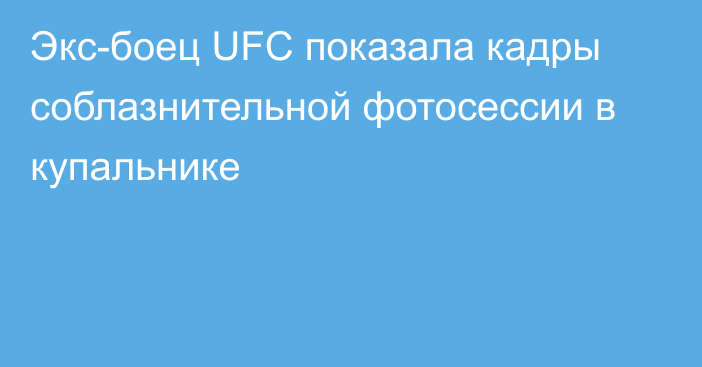 Экс-боец UFC показала кадры соблазнительной фотосессии в купальнике